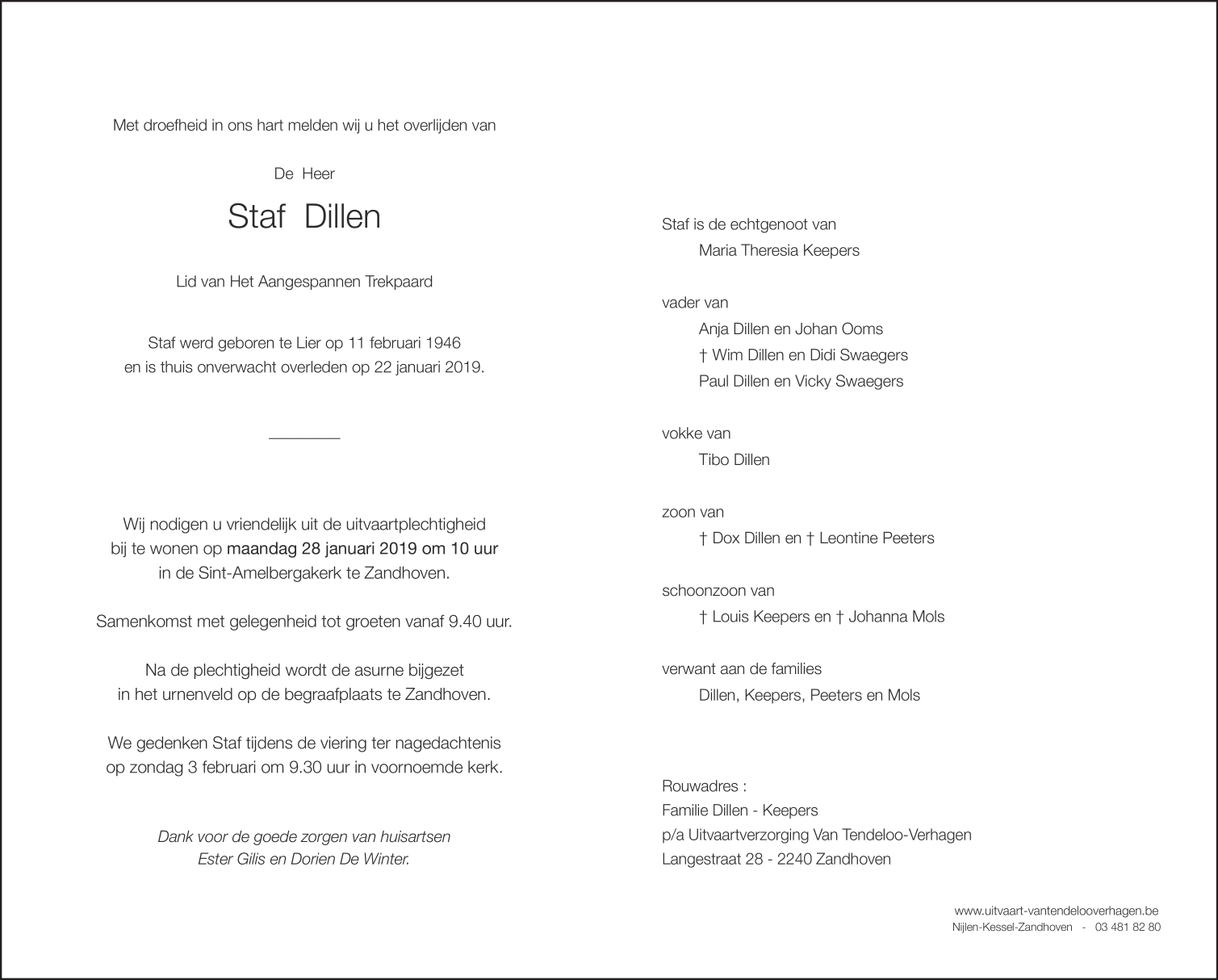 Met droefheid in ons hart melden wij u het overlijden van

De Heer

Staf Dillen

Lid van Het Aangespannen Trekpaard

Staf werd geboren te Lier op 11 februari 1946
en is thuis onverwacht overleden op 22 januari 2019.

Wij nodigen u vriendelijk uit de uitvaartplechtigheid
bij te wonen op maandag 28 januari 2019 om 10 uur
in de Sint-Amelbergakerk te Zandhoven.

Samenkomst met gelegenheid tot groeten vanaf 9.40 uur.

Na de plechtigheid wordt de asurne bijgezet
in het urnenveld op de begraafplaats te Zandhoven.

We gedenken Staf tijdens de viering ter nagedachtenis
op zondag 3 februari om 9.30 uur in voornoemde kerk.

Dank voor de goede zorgen van huisartsen
Ester Gilis en Dorien De Winter.

Staf is de echtgenoot van
Maria Theresia Keepers

vader van
Anja Dillen en Johan Ooms
† Wim Dillen en Didi Swaegers
Paul Dillen en Vicky Swaegers

vokke van
Tibo Dillen

zoon van
† Dox Dillen en † Leontine Peeters

schoonzoon van
† Louis Keepers en † Johanna Mols

verwant aan de families
Dillen, Keepers, Peeters en Mols

Rouwadres :
Familie Dillen - Keepers
p/a Uitvaartverzorging Van Tendeloo-Verhagen
Langestraat 28 - 2240 Zandhoven

www.uitvaart-vantendelooverhagen.be
Nijlen-Kessel-Zandhoven - 03 481 82 80